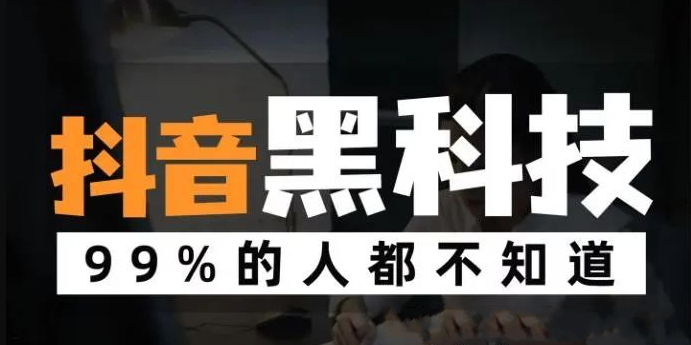 抖音黑科技
99%的人都不知道